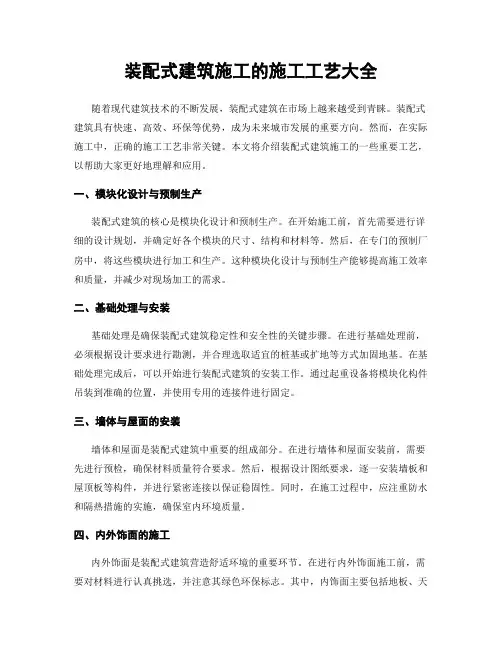 装配式建筑施工的施工工艺大全

随着现代建筑技术的不断发展，装配式建筑在市场上越来越受到青睐。装配式建筑具有快速、高效、环保等优势，成为未来城市发展的重要方向。然而，在实际施工中，正确的施工工艺非常关键。本文将介绍装配式建筑施工的一些重要工艺，以帮助大家更好地理解和应用。

一、模块化设计与预制生产

装配式建筑的核心是模块化设计和预制生产。在开始施工前，首先需要进行详细的设计规划，并确定好各个模块的尺寸、结构和材料等。然后，在专门的预制厂房中，将这些模块进行加工和生产。这种模块化设计与预制生产能够提高施工效率和质量，并减少对现场加工的需求。

二、基础处理与安装

基础处理是确保装配式建筑稳定性和安全性的关键步骤。在进行基础处理前，必须根据设计要求进行勘测，并合理选取适宜的桩基或扩地等方式加固地基。在基础处理完成后，可以开始进行装配式建筑的安装工作。通过起重设备将模块化构件吊装到准确的位置，并使用专用的连接件进行固定。

三、墙体与屋面的安装

墙体和屋面是装配式建筑中重要的组成部分。在进行墙体和屋面安装前，需要先进行预检，确保材料质量符合要求。然后，根据设计图纸要求，逐一安装墙板和屋顶板等构件，并进行紧密连接以保证稳固性。同时，在施工过程中，应注重防水和隔热措施的实施，确保室内环境质量。

四、内外饰面的施工

内外饰面是装配式建筑营造舒适环境的重要环节。在进行内外饰面施工前，需要对材料进行认真挑选，并注意其绿色环保标志。其中，内饰面主要包括地板、天